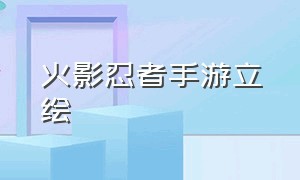 火影忍者手游立绘